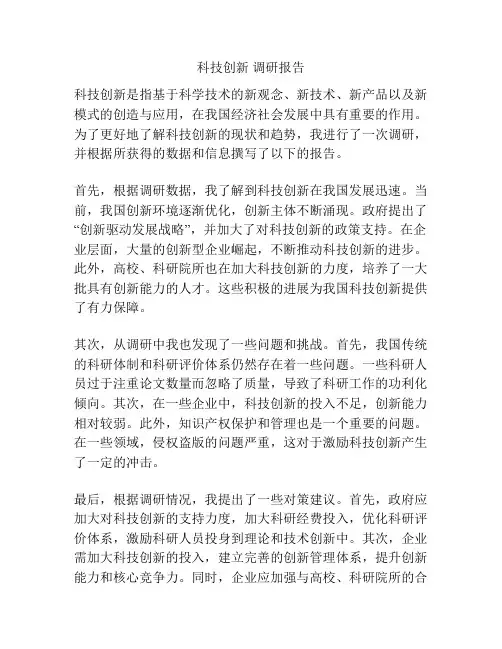 科技创新 调研报告

科技创新是指基于科学技术的新观念、新技术、新产品以及新模式的创造与应用，在我国经济社会发展中具有重要的作用。为了更好地了解科技创新的现状和趋势，我进行了一次调研，并根据所获得的数据和信息撰写了以下的报告。

首先，根据调研数据，我了解到科技创新在我国发展迅速。当前，我国创新环境逐渐优化，创新主体不断涌现。政府提出了“创新驱动发展战略”，并加大了对科技创新的政策支持。在企业层面，大量的创新型企业崛起，不断推动科技创新的进步。此外，高校、科研院所也在加大科技创新的力度，培养了一大批具有创新能力的人才。这些积极的进展为我国科技创新提供了有力保障。

其次，从调研中我也发现了一些问题和挑战。首先，我国传统的科研体制和科研评价体系仍然存在着一些问题。一些科研人员过于注重论文数量而忽略了质量，导致了科研工作的功利化倾向。其次，在一些企业中，科技创新的投入不足，创新能力相对较弱。此外，知识产权保护和管理也是一个重要的问题。在一些领域，侵权盗版的问题严重，这对于激励科技创新产生了一定的冲击。

最后，根据调研情况，我提出了一些对策建议。首先，政府应加大对科技创新的支持力度，加大科研经费投入，优化科研评价体系，激励科研人员投身到理论和技术创新中。其次，企业需加大科技创新的投入，建立完善的创新管理体系，提升创新能力和核心竞争力。同时，企业应加强与高校、科研院所的合